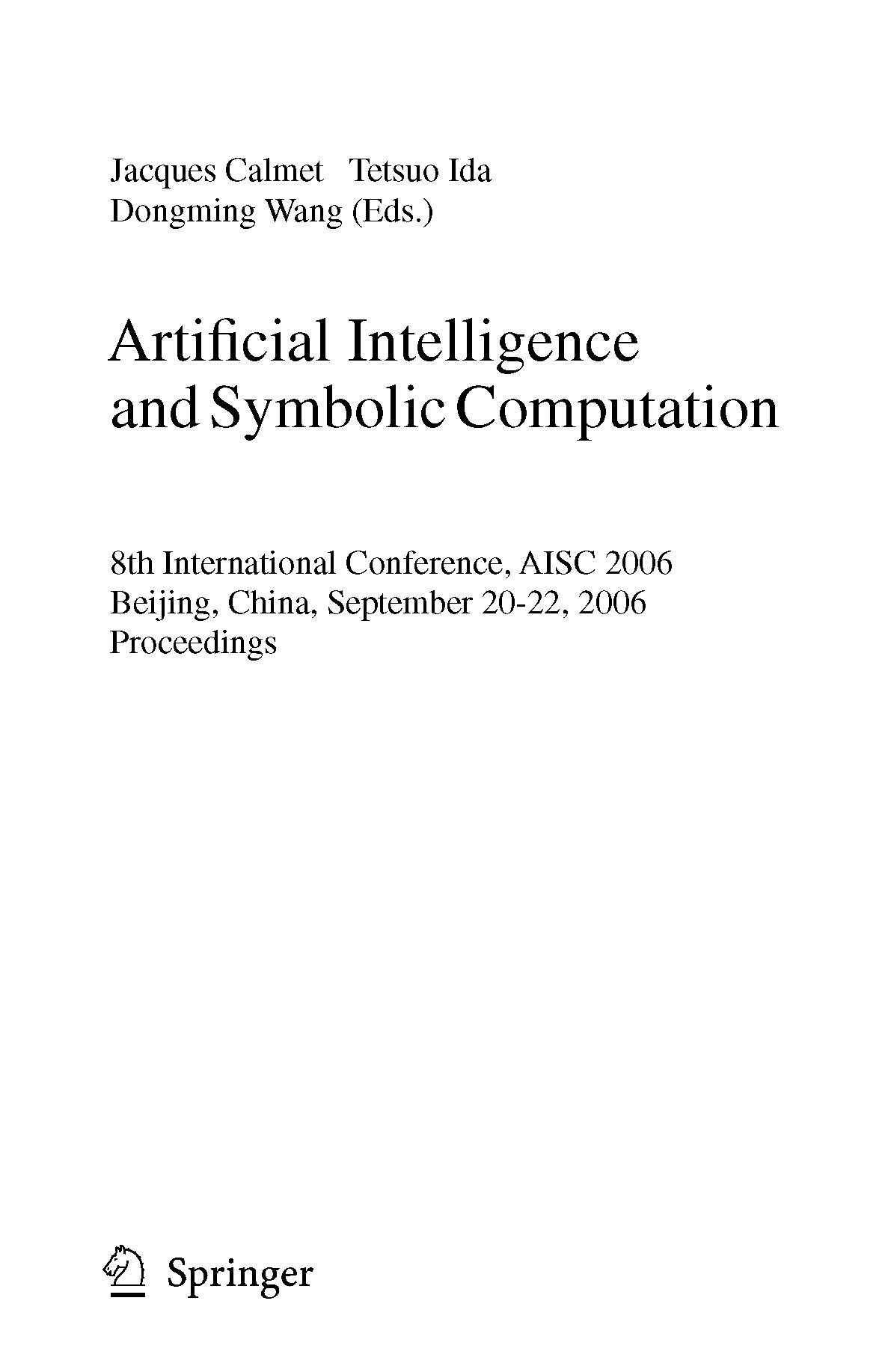 Jacques Calmet Tetsuo Ida
Dongming Wang (Eds.)

Artificial Intelligence
and Symbolic Computation

8th International Conference, AISC 2006
Beijing, China, September 20-22, 2006
Proceedings

Springer